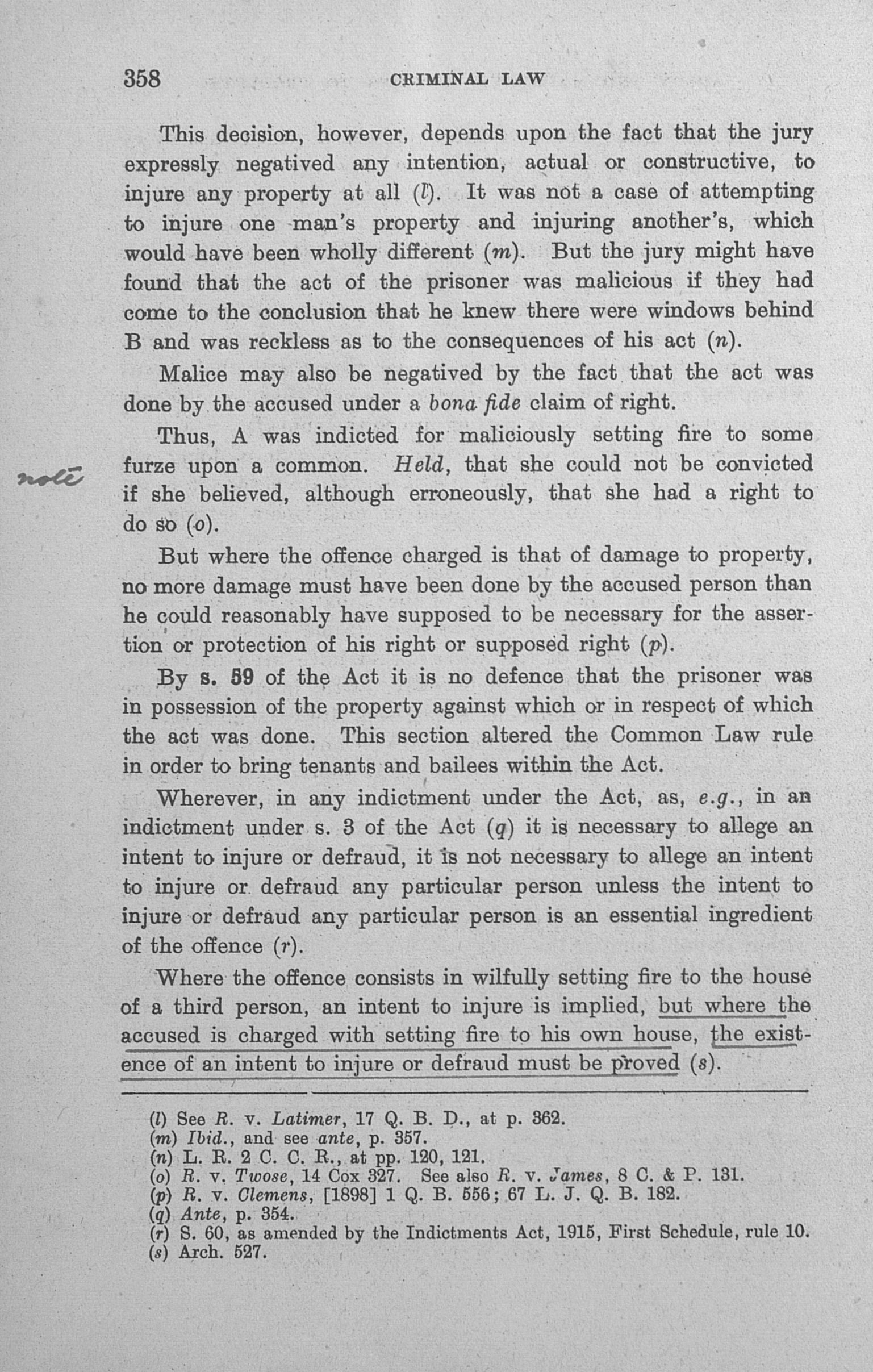 358 CRIMINAL LAW

This decision, however, depends upon the fact that the jury expressly negatived any intention, actual or constructive, to injure any property at all (l). It was not a case of attempting to injure one man's property and injuring another's, which would have been wholly different (m). But the jury might have found that the act of the prisoner was malicious if they had come to the conclusion that he knew there were windows behind B and was reckless as to the consequences of his act (n).

Malice may also be negatived by the fact that the act was done by the accused under a bona fide claim of right.

Thus, A was indicted for maliciously setting fire to some furze upon a common. Held, that she could not be convicted if she believed, although erroneously, that she had a right to do so (o).

note

But where the offence charged is that of damage to property, no more damage must have been done by the accused person than he could reasonably have supposed to be necessary for the assertion or protection of his right or supposed right (p).

By s. 59 of the Act it is no defence that the prisoner was in possession of the property against which or in respect of which the act was done. This section altered the Common Law rule in order to bring tenants and bailees within the Act.

Wherever, in any indictment under the Act, as, e.g., in an indictment under s. 3 of the Act (q) it is necessary to allege an intent to injure or defraud, it is not necessary to allege an intent to injure or defraud any particular person unless the intent to injure or defraud any particular person is an essential ingredient of the offence (r).

Where the offence consists in wilfully setting fire to the house of a third person, an intent to injure is implied, but where the accused is charged with setting fire to his own house, the existence of an intent to injure or defraud must be proved (s).

(l) See R. v. Latimer, 17 Q. B. D., at p. 362.
(m) Ibid., and see ante, p. 357.
(n) L. R. 2 C. C. R., at pp. 120, 121.
(o) R. v. Twose, 14 Cox 327. See also R. v. James, 8 C. & P. 131.
(p) R. v. Clemens, [1898] 1 Q. B. 556; 67 L. J. Q. B. 182.
(q) Ante, p. 354.
(r) S. 60, as amended by the Indictments Act, 1915, First Schedule, rule 10.
(s) Arch. 527.